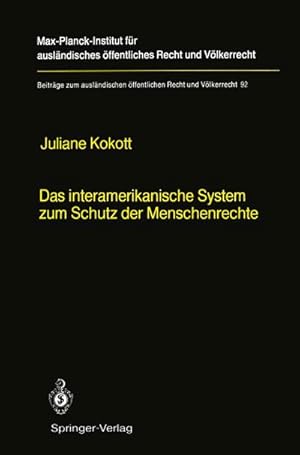 Max-Planck-Institut für ausländisches öffentliches Recht und Völkerrecht

Beiträge zum ausländischen öffentlichen Recht und Völkerrecht 92

Juliane Kokott

Das interamerikanische System zum Schutz der Menschenrechte

Springer-Verlag